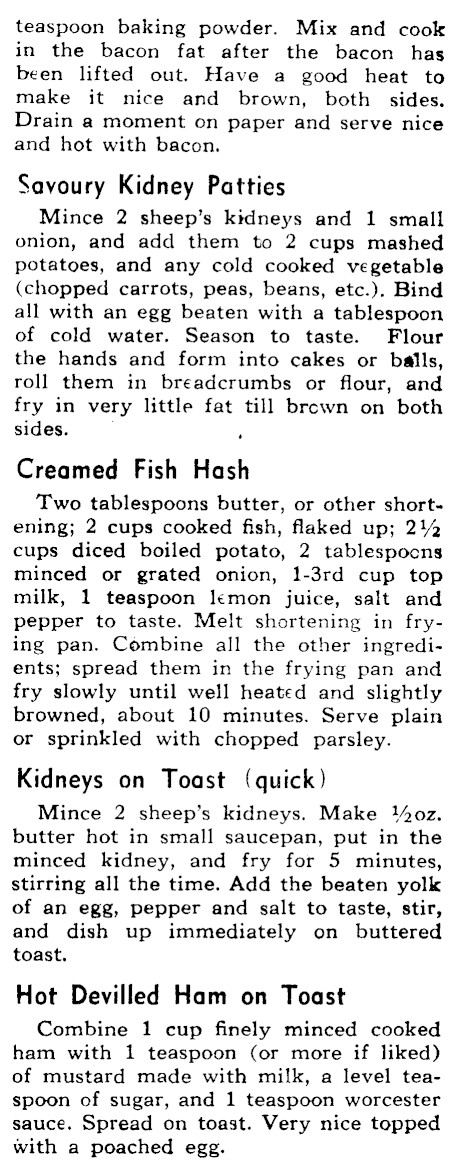 teaspoon baking powder. Mix and cook in the bacon fat after the bacon has been lifted out. Have a good heat to make it nice and brown, both sides. Drain a moment on paper and serve nice and hot with bacon.

Savoury Kidney Patties

Mince 2 sheep's kidneys and 1 small onion, and add them to 2 cups mashed potatoes, and any cold cooked vegetable (chopped carrots, peas, beans, etc.). Bind all with an egg beaten with a tablespoon of cold water. Season to taste. Flour the hands and form into cakes or balls, roll them in breadcrumbs or flour, and fry in very little fat till brown on both sides.

Creamed Fish Hash

Two tablespoons butter, or other shortening; 2 cups cooked fish, flaked up; $2\frac{1}{2}$ cups diced boiled potato, 2 tablespoons minced or grated onion, 1-3rd cup top milk, 1 teaspoon lemon juice, salt and pepper to taste. Melt shortening in frying pan. Combine all the other ingredients; spread them in the frying pan and fry slowly until well heated and slightly browned, about 10 minutes. Serve plain or sprinkled with chopped parsley.

Kidneys on Toast (quick)

Mince 2 sheep's kidneys. Make $\frac{1}{2}$oz. butter hot in small saucepan, put in the minced kidney, and fry for 5 minutes, stirring all the time. Add the beaten yolk of an egg, pepper and salt to taste, stir, and dish up immediately on buttered toast.

Hot Devilled Ham on Toast

Combine 1 cup finely minced cooked ham with 1 teaspoon (or more if liked) of mustard made with milk, a level teaspoon of sugar, and 1 teaspoon worcester sauce. Spread on toast. Very nice topped with a poached egg.